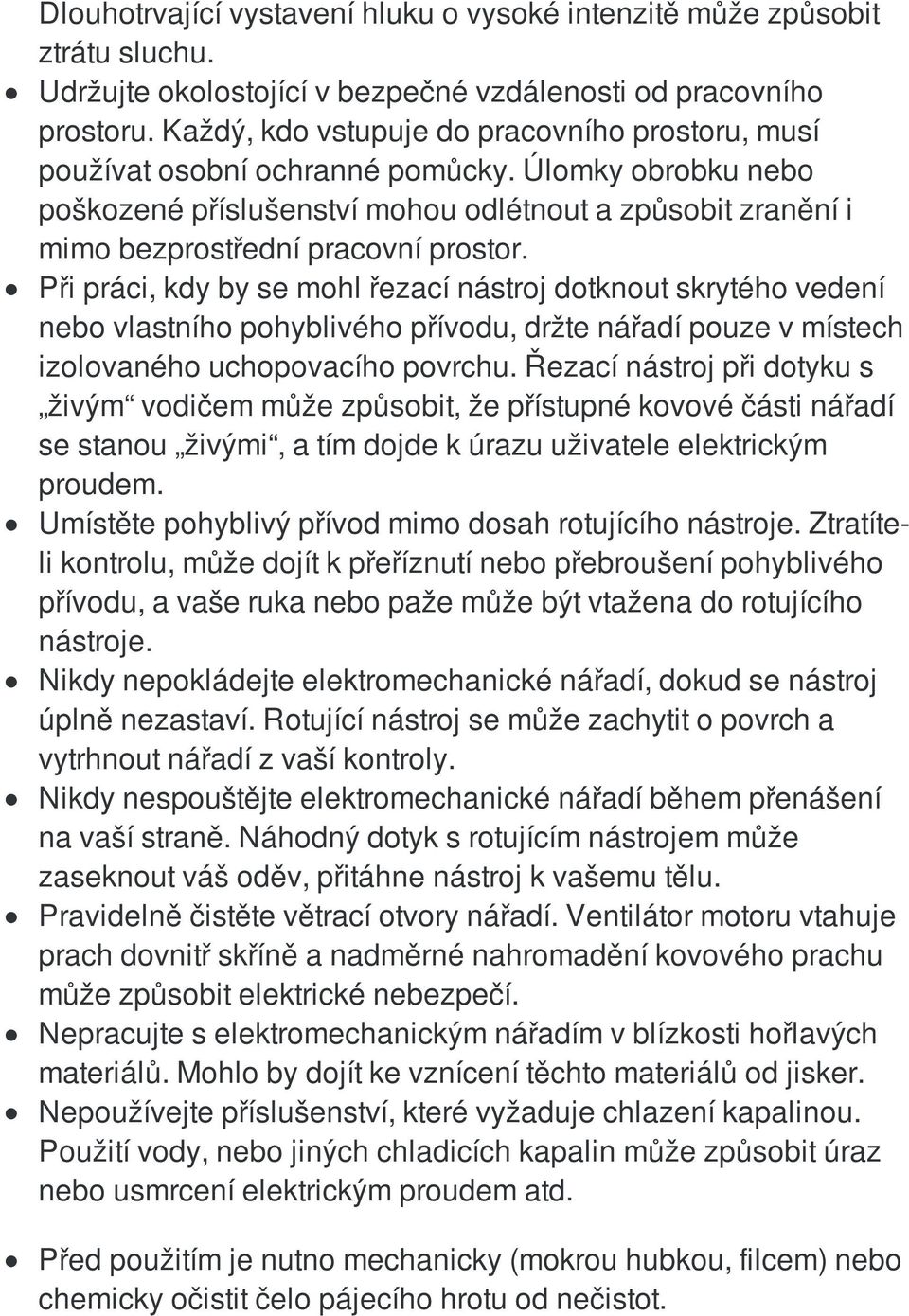 Dlouhotrvající vystavení hluku o vysoké intenzitě může způsobit ztrátu sluchu.

• Udržujte okolostojící v bezpečné vzdálenosti od pracovního prostoru. Každý, kdo vstupuje do pracovního prostoru, musí používat osobní ochranné pomůcky. Úlomky obrobku nebo poškozené příslušenství mohou odlétnout a způsobit zranění i mimo bezprostřední pracovní prostor.

• Při práci, kdy by se mohl řezací nástroj dotknout skrytého vedení nebo vlastního pohyblivého přívodu, držte nářadí pouze v místech izolovaného uchopovacího povrchu. Řezací nástroj při dotyku s „živým“ vodičem může způsobit, že přístupné kovové části nářadí se stanou „živými“, a tím dojde k úrazu uživatele elektrickým proudem.

• Umístěte pohyblivý přívod mimo dosah rotujícího nástroje. Ztratíte-li kontrolu, může dojít k přeříznutí nebo přebroušení pohyblivého přívodu, a vaše ruka nebo paže může být vtažena do rotujícího nástroje.

• Nikdy nepokládejte elektromechanické nářadí, dokud se nástroj úplně nezastaví. Rotující nástroj se může zachytit o povrch a vytrhnout nářadí z vaší kontroly.

• Nikdy nespouštějte elektromechanické nářadí během přenášení na vaší straně. Náhodný dotyk s rotujícím nástrojem může zaseknout váš oděv, přitáhne nástroj k vašemu tělu.

• Pravidelně čistěte větrací otvory nářadí. Ventilátor motoru vtahuje prach dovnitř skříně a nadměrné nahromadění kovového prachu může způsobit elektrické nebezpečí.

• Nepracujte s elektromechanickým nářadím v blízkosti hořlavých materiálů. Mohlo by dojít ke vznícení těchto materiálů od jisker.

• Nepoužívejte příslušenství, které vyžaduje chlazení kapalinou. Použití vody, nebo jiných chladicích kapalin může způsobit úraz nebo usmrcení elektrickým proudem atd.

• Před použitím je nutno mechanicky (mokrou hubkou, filcem) nebo chemicky očistit čelo pájecího hrotu od nečistot.